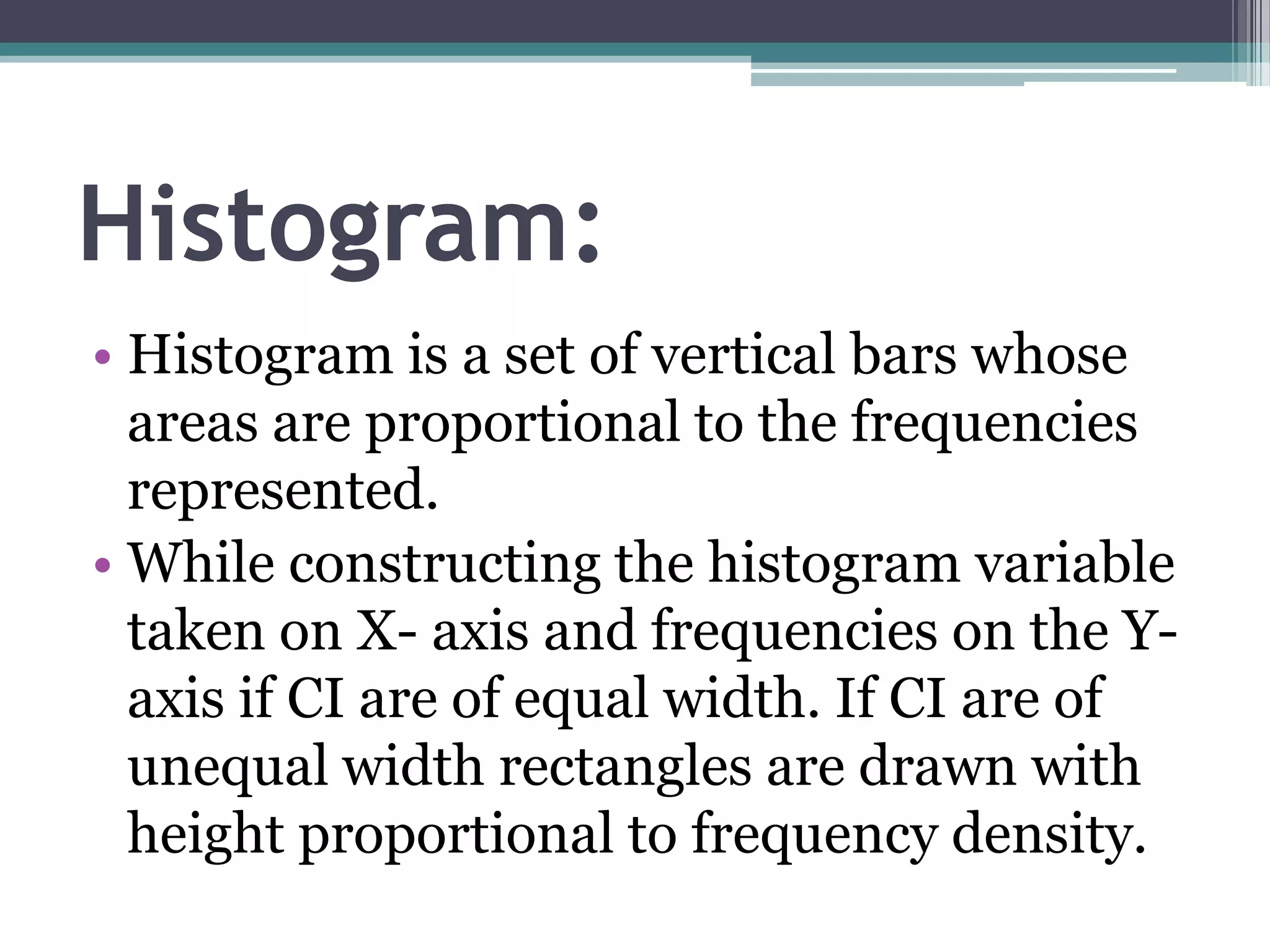 Histogram:

• Histogram is a set of vertical bars whose areas are proportional to the frequencies represented.
• While constructing the histogram variable taken on X- axis and frequencies on the Y-axis if CI are of equal width. If CI are of unequal width rectangles are drawn with height proportional to frequency density.